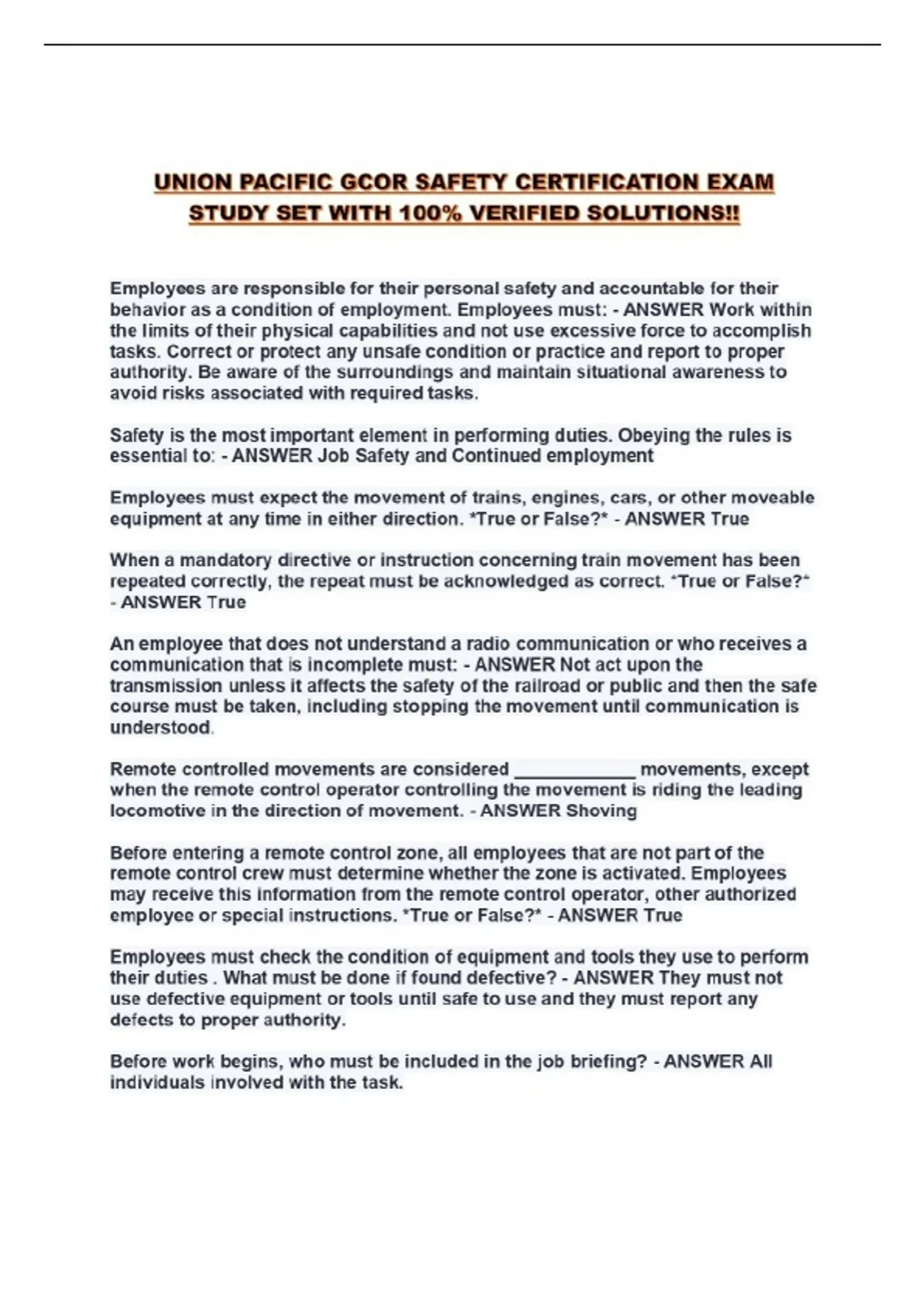 UNION PACIFIC GCOR SAFETY CERTIFICATION EXAM STUDY SET WITH 100% VERIFIED SOLUTIONS!!

Employees are responsible for their personal safety and accountable for their behavior as a condition of employment. Employees must: - ANSWER Work within the limits of their physical capabilities and not use excessive force to accomplish tasks. Correct or protect any unsafe condition or practice and report to proper authority. Be aware of the surroundings and maintain situational awareness to avoid risks associated with required tasks.

Safety is the most important element in performing duties. Obeying the rules is essential to: - ANSWER Job Safety and Continued employment

Employees must expect the movement of trains, engines, cars, or other moveable equipment at any time in either direction. *True or False?* - ANSWER True

When a mandatory directive or instruction concerning train movement has been repeated correctly, the repeat must be acknowledged as correct. *True or False?* - ANSWER True

An employee that does not understand a radio communication or who receives a communication that is incomplete must: - ANSWER Not act upon the transmission unless it affects the safety of the railroad or public and then the safe course must be taken, including stopping the movement until communication is understood.

Remote controlled movements are considered ____________ movements, except when the remote control operator controlling the movement is riding the leading locomotive in the direction of movement. - ANSWER Shoving

Before entering a remote control zone, all employees that are not part of the remote control crew must determine whether the zone is activated. Employees may receive this information from the remote control operator, other authorized employee or special instructions. *True or False?* - ANSWER True

Employees must check the condition of equipment and tools they use to perform their duties . What must be done if found defective? - ANSWER They must not use defective equipment or tools until safe to use and they must report any defects to proper authority.

Before work begins, who must be included in the job briefing? - ANSWER All individuals involved with the task.